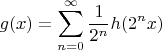 $g(x) = \sum_{n=0}^{\infty} \frac{1}{2^n} h(2^n x)$